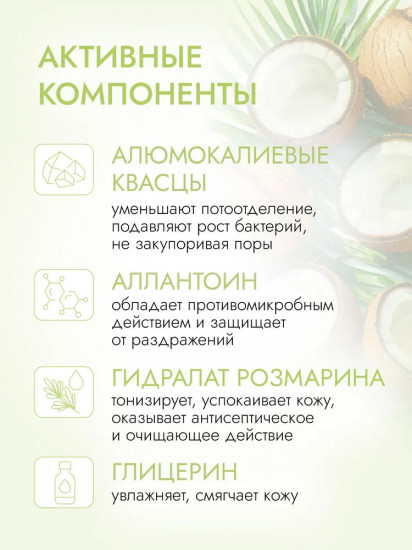 АКТИВНЫЕ КОМПОНЕНТЫ

АЛЮМОКАЛИЕВЫЕ КВАСЦЫ
уменьшают потоотделение, подавляют рост бактерий, не закупоривая поры

АЛЛАНТОИН
обладает противомикробным действием и защищает от раздражений

ГИДРАЛАТ РОЗМАРИНА
тонизирует, успокаивает кожу, оказывает антисептическое и очищающее действие

ГЛИЦЕРИН
увлажняет, смягчает кожу